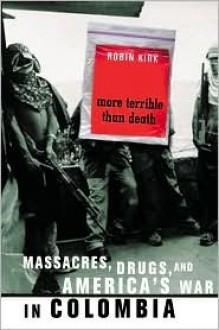 ROBIN KIRK

more terrible than death

MASSACRES, DRUGS, AND AMERICA'S WAR IN COLOMBIA